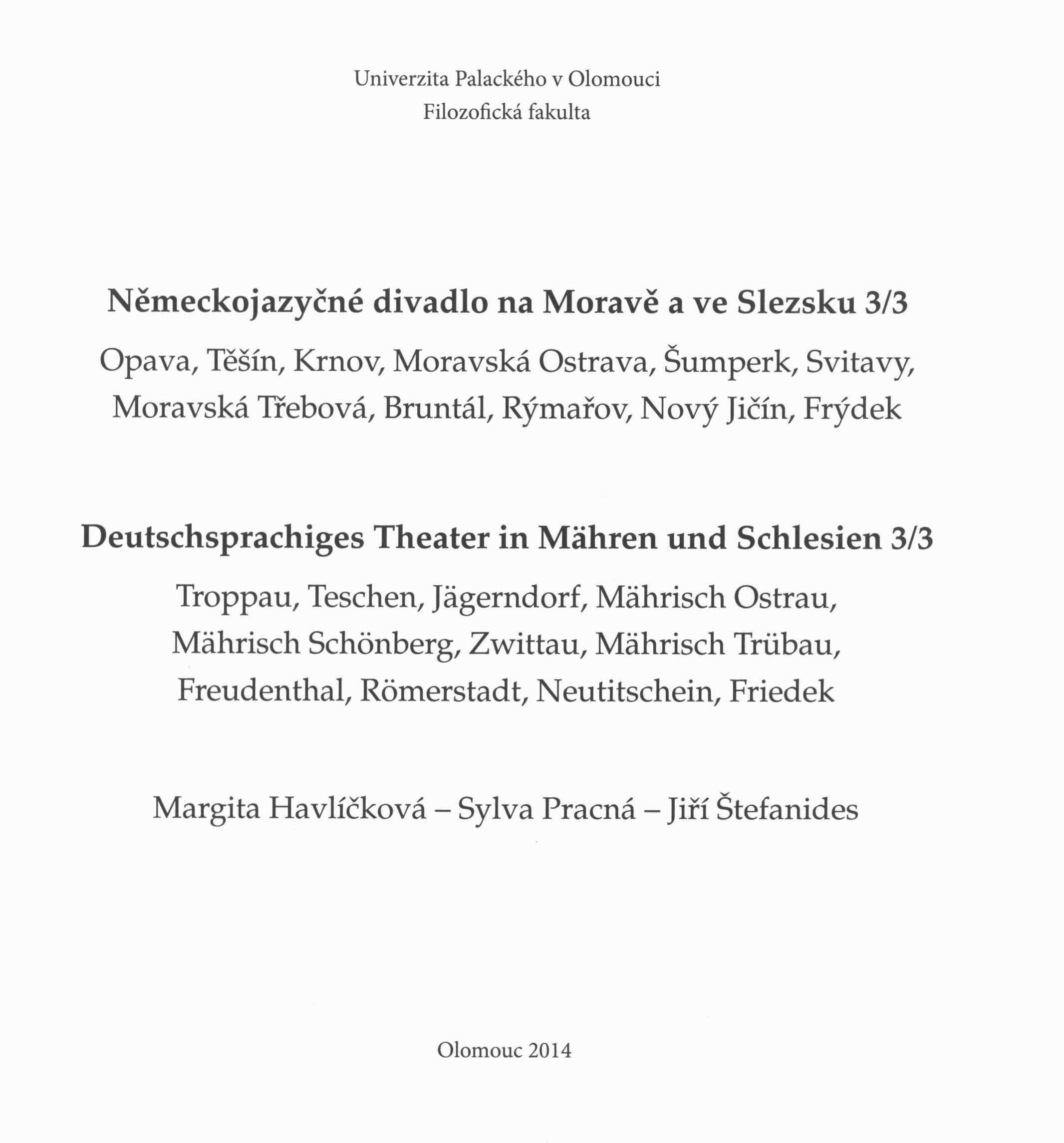 Univerzita Palackého v Olomouci
Filozofická fakulta

Německojazyčné divadlo na Moravě a ve Slezsku 3/3

Opava, Těšín, Krnov, Moravská Ostrava, Šumperk, Svitavy, Moravská Třebová, Bruntál, Rýmařov, Nový Jičín, Frýdek

Deutschsprachiges Theater in Mähren und Schlesien 3/3

Troppau, Teschen, Jägerndorf, Mährisch Ostrau, Mährisch Schönberg, Zwittau, Mährisch Trübau, Freudenthal, Römerstadt, Neutitschein, Friedek

Margita Havlíčková – Sylva Pracná – Jiří Štefanides

Olomouc 2014